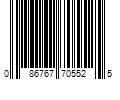 0 86767 70552 5